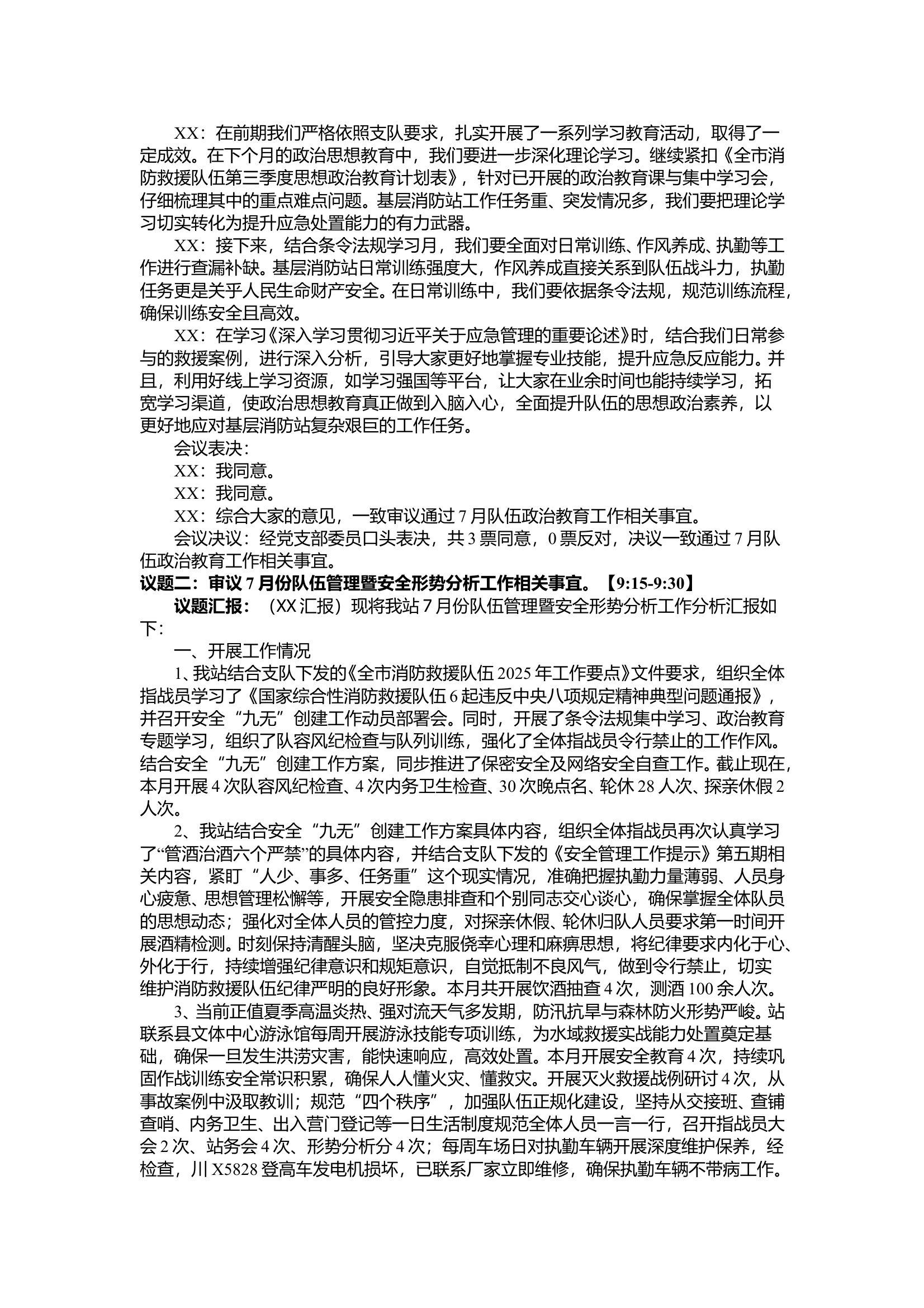 XX：在前期我们严格依照支队要求，扎实开展了一系列学习教育活动，取得了一定成效。在下个月的政治思想教育中，我们要进一步深化理论学习。继续紧扣《全市消防救援队伍第三季度思想政治教育计划表》，针对已开展的政治教育课与集中学习会，仔细梳理其中的重点难点问题。基层消防站工作任务重、突发情况多，我们要把理论学习切实转化为提升应急处置能力的有力武器。

XX：接下来，结合条令法规学习月，我们要全面对日常训练、作风养成、执勤等工作进行查漏补缺。基层消防站日常训练强度大，作风养成直接关系到队伍战斗力，执勤任务更是关乎人民生命财产安全。在日常训练中，我们要依据条令法规，规范训练流程，确保训练安全且高效。

XX：在学习《深入学习贯彻习近平关于应急管理的重要论述》时，结合我们日常参与的救援案例，进行深入分析，引导大家更好地掌握专业技能，提升应急反应能力。并且，利用好线上学习资源，如学习强国等平台，让大家在业余时间也能持续学习，拓宽学习渠道，使政治思想教育真正做到入脑入心，全面提升队伍的思想政治素养，以更好地应对基层消防站复杂艰巨的工作任务。

会议表决：

XX：我同意。

XX：我同意。

XX：综合大家的意见，一致审议通过7月队伍政治教育工作相关事宜。

会议决议：经党支部委员口头表决，共3票同意，0票反对，决议一致通过7月队伍政治教育工作相关事宜。

议题二：审议7月份队伍管理暨安全形势分析工作相关事宜。【9:15-9:30】

议题汇报：（XX汇报）现将我站7月份队伍管理暨安全形势分析工作分析汇报如下：

一、开展工作情况

1、我站结合支队下发的《全市消防救援队伍2025年工作要点》文件要求，组织全体指战员学习了《国家综合性消防救援队伍6起违反中央八项规定精神典型问题通报》，并召开安全“九无”创建工作动员部署会。同时，开展了条令法规集中学习、政治教育专题学习，组织了队容风纪检查与队列训练，强化了全体指战员令行禁止的工作作风。结合安全“九无”创建工作方案，同步推进了保密安全及网络安全自查工作。截止现在，本月开展4次队容风纪检查、4次内务卫生检查、30次晚点名、轮休28人次、探亲休假2人次。

2、我站结合安全“九无”创建工作方案具体内容，组织全体指战员再次认真学习了“管酒治酒六个严禁”的具体内容，并结合支队下发的《安全管理工作提示》第五期相关内容，紧盯“人少、事多、任务重”这个现实情况，准确把握执勤力量薄弱、人员身心疲惫、思想管理松懈等，开展安全隐患排查和个别同志交心谈心，确保掌握全体队员的思想动态；强化对全体人员的管控力度，对探亲休假、轮休归队人员要求第一时间开展酒精检测。时刻保持清醒头脑，坚决克服侥幸心理和麻痹思想，将纪律要求内化于心、外化于行，持续增强纪律意识和规矩意识，自觉抵制不良风气，做到令行禁止，切实维护消防救援队伍纪律严明的良好形象。本月共开展饮酒抽查4次，测酒100余人次。

3、当前正值夏季高温炎热、强对流天气多发期，防汛抗旱与森林防火形势严峻。站联系县文体中心游泳馆每周开展游泳技能专项训练，为水域救援实战能力处置奠定基础，确保一旦发生洪涝灾害，能快速响应，高效处置。本月开展安全教育4次，持续巩固作战训练安全常识积累，确保人人懂火灾、懂救灾。开展灭火救援战例研讨4次，从事故案例中汲取教训；规范“四个秩序”，加强队伍正规化建设，坚持从交接班、查铺查哨、内务卫生、出入营门登记等一日生活制度规范全体人员一言一行，召开指战员大会2次、站务会4次、形势分析分4次；每周车场日对执勤车辆开展深度维护保养，经检查，川X5828登高车发电机损坏，已联系厂家立即维修，确保执勤车辆不带病工作。